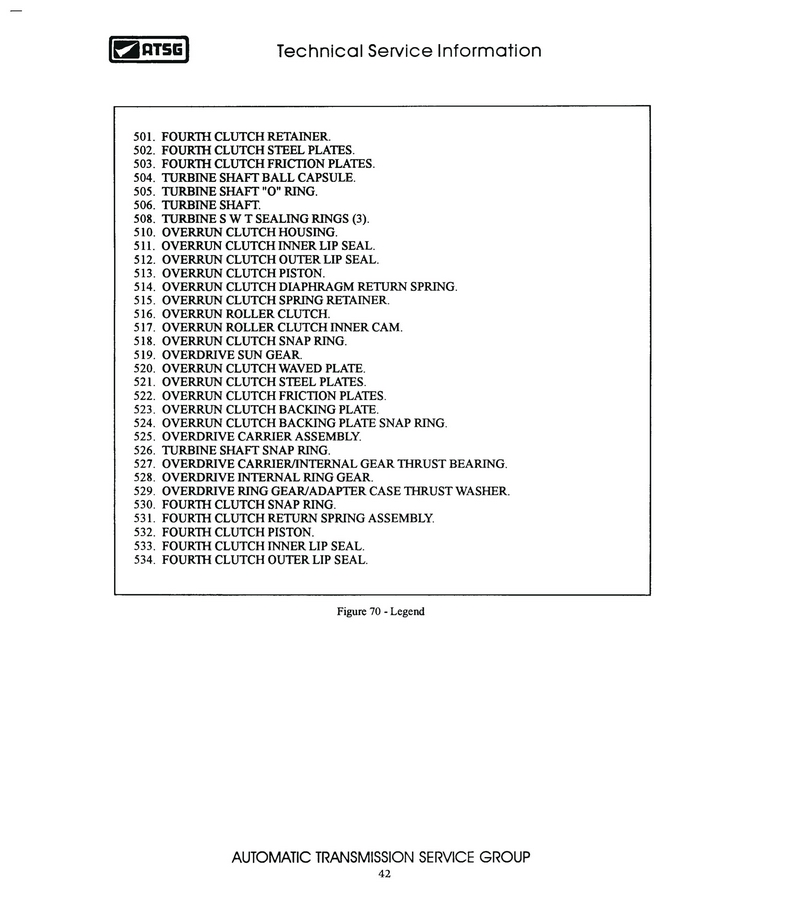 ATSG Technical Service Information

501. FOURTH CLUTCH RETAINER.
502. FOURTH CLUTCH STEEL PLATES.
503. FOURTH CLUTCH FRICTION PLATES.
504. TURBINE SHAFT BALL CAPSULE.
505. TURBINE SHAFT "O" RING.
506. TURBINE SHAFT.
508. TURBINE S W T SEALING RINGS (3).
510. OVERRUN CLUTCH HOUSING.
511. OVERRUN CLUTCH INNER LIP SEAL.
512. OVERRUN CLUTCH OUTER LIP SEAL.
513. OVERRUN CLUTCH PISTON.
514. OVERRUN CLUTCH DIAPHRAGM RETURN SPRING.
515. OVERRUN CLUTCH SPRING RETAINER.
516. OVERRUN ROLLER CLUTCH.
517. OVERRUN ROLLER CLUTCH INNER CAM.
518. OVERRUN CLUTCH SNAP RING.
519. OVERDRIVE SUN GEAR.
520. OVERRUN CLUTCH WAVED PLATE.
521. OVERRUN CLUTCH STEEL PLATES.
522. OVERRUN CLUTCH FRICTION PLATES.
523. OVERRUN CLUTCH BACKING PLATE.
524. OVERRUN CLUTCH BACKING PLATE SNAP RING.
525. OVERDRIVE CARRIER ASSEMBLY.
526. TURBINE SHAFT SNAP RING.
527. OVERDRIVE CARRIER/INTERNAL GEAR THRUST BEARING.
528. OVERDRIVE INTERNAL RING GEAR.
529. OVERDRIVE RING GEAR/ADAPTER CASE THRUST WASHER.
530. FOURTH CLUTCH SNAP RING.
531. FOURTH CLUTCH RETURN SPRING ASSEMBLY.
532. FOURTH CLUTCH PISTON.
533. FOURTH CLUTCH INNER LIP SEAL.
534. FOURTH CLUTCH OUTER LIP SEAL.

Figure 70 - Legend

AUTOMATIC TRANSMISSION SERVICE GROUP
42